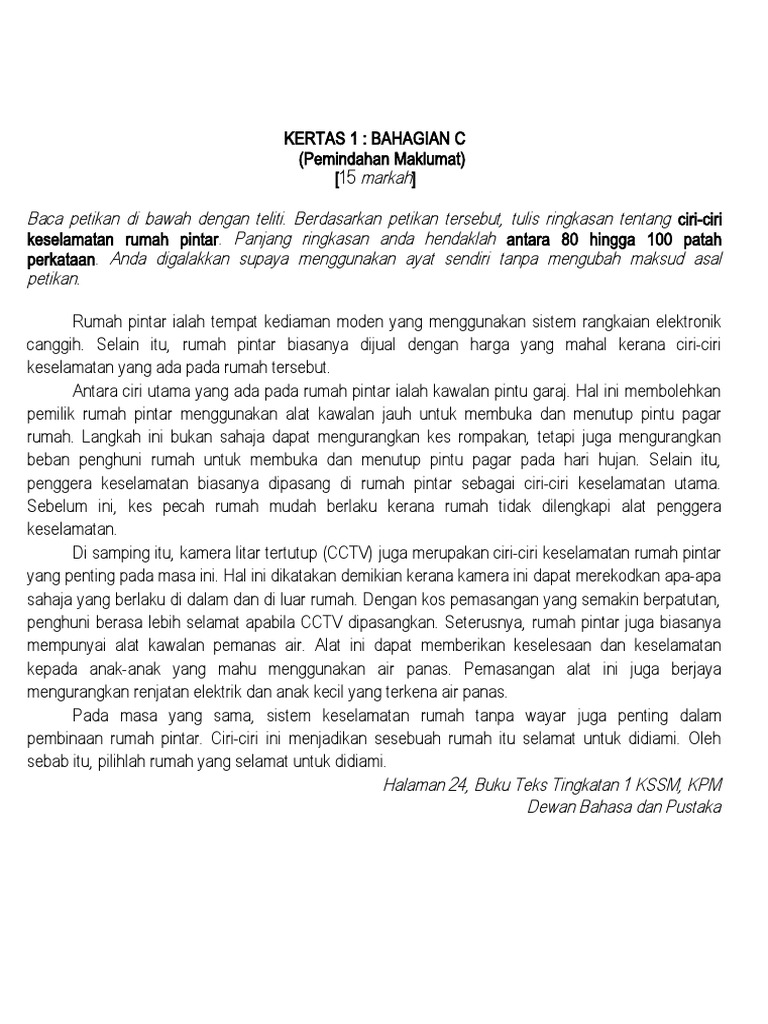 KERTAS 1 : BAHAGIAN C
(Pemindahan Maklumat)
[15 markah]

Baca petikan di bawah dengan teliti. Berdasarkan petikan tersebut, tulis ringkasan tentang ciri-ciri keselamatan rumah pintar. Panjang ringkasan anda hendaklah antara 80 hingga 100 patah perkataan. Anda digalakkan supaya menggunakan ayat sendiri tanpa mengubah maksud asal petikan.

Rumah pintar ialah tempat kediaman moden yang menggunakan sistem rangkaian elektronik canggih. Selain itu, rumah pintar biasanya dijual dengan harga yang mahal kerana ciri-ciri keselamatan yang ada pada rumah tersebut.

Antara ciri utama yang ada pada rumah pintar ialah kawalan pintu garaj. Hal ini membolehkan pemilik rumah pintar menggunakan alat kawalan jauh untuk membuka dan menutup pintu pagar rumah. Langkah ini bukan sahaja dapat mengurangkan kes rompakan, tetapi juga mengurangkan beban penghuni rumah untuk membuka dan menutup pintu pagar pada hari hujan. Selain itu, penggera keselamatan biasanya dipasang di rumah pintar sebagai ciri-ciri keselamatan utama. Sebelum ini, kes pecah rumah mudah berlaku kerana rumah tidak dilengkapi alat penggera keselamatan.

Di samping itu, kamera litar tertutup (CCTV) juga merupakan ciri-ciri keselamatan rumah pintar yang penting pada masa ini. Hal ini dikatakan demikian kerana kamera ini dapat merekodkan apa-apa sahaja yang berlaku di dalam dan di luar rumah. Dengan kos pemasangan yang semakin berpatutan, penghuni berasa lebih selamat apabila CCTV dipasangkan. Seterusnya, rumah pintar juga biasanya mempunyai alat kawalan pemanas air. Alat ini dapat memberikan keselesaan dan keselamatan kepada anak-anak yang mahu menggunakan air panas. Pemasangan alat ini juga berjaya mengurangkan renjatan elektrik dan anak kecil yang terkena air panas.

Pada masa yang sama, sistem keselamatan rumah tanpa wayar juga penting dalam pembinaan rumah pintar. Ciri-ciri ini menjadikan sesebuah rumah itu selamat untuk didiami. Oleh sebab itu, pilihlah rumah yang selamat untuk didiami.

Halaman 24, Buku Teks Tingkatan 1 KSSM, KPM
Dewan Bahasa dan Pustaka